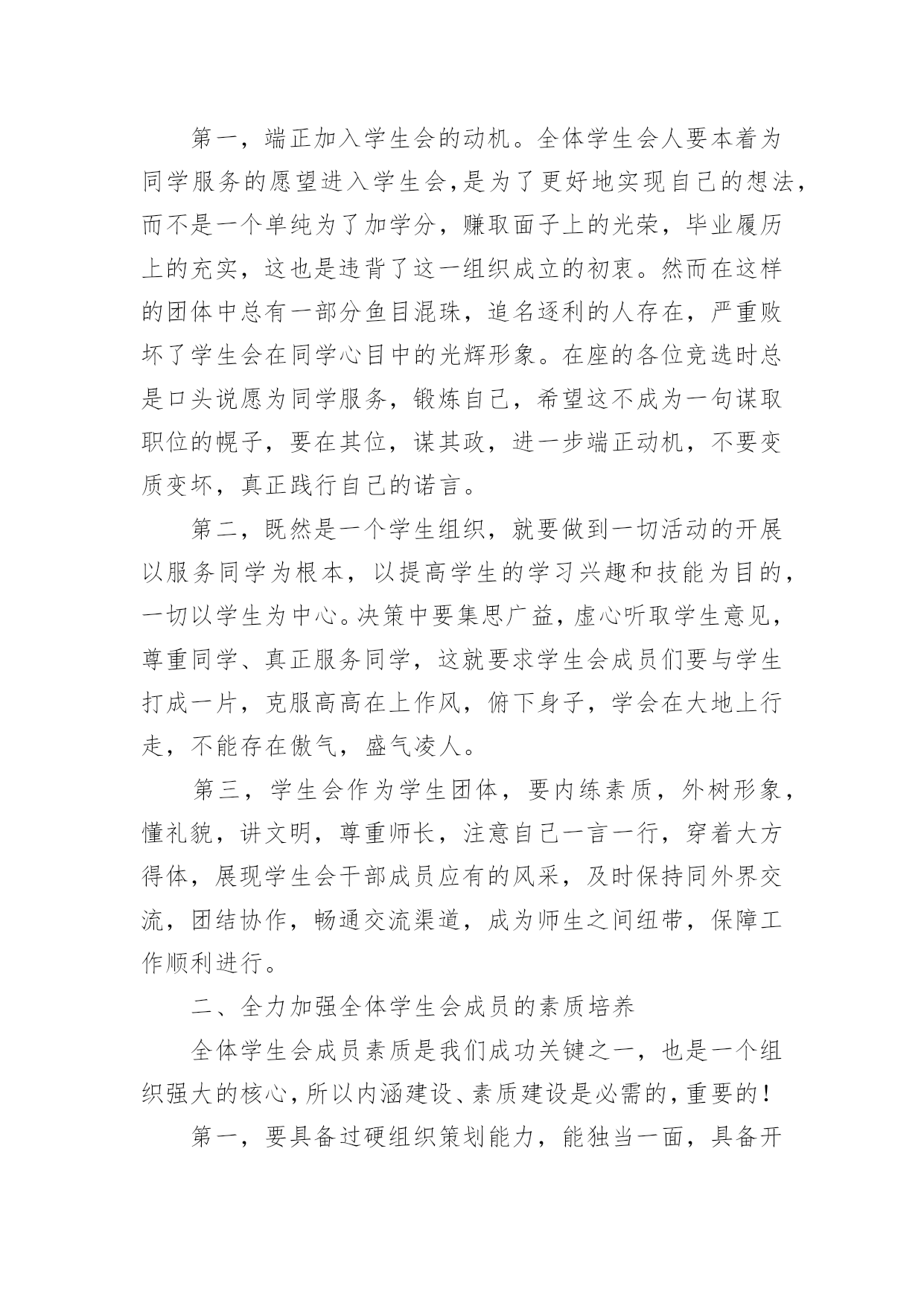 第一，端正加入学生会的动机。全体学生会人要本着为同学服务的愿望进入学生会，是为了更好地实现自己的想法，而不是一个单纯为了加学分，赚取面子上的光荣，毕业履历上的充实，这也是违背了这一组织成立的初衷。然而在这样的团体中总有一部分鱼目混珠，追名逐利的人存在，严重败坏了学生会在同学心目中的光辉形象。在座的各位竞选时总是口头说愿为同学服务，锻炼自己，希望这不成为一句谋取职位的幌子，要在其位，谋其政，进一步端正动机，不要变质变坏，真正践行自己的诺言。

第二，既然是一个学生组织，就要做到一切活动的开展以服务同学为根本，以提高学生的学习兴趣和技能为目的，一切以学生为中心。决策中要集思广益，虚心听取学生意见，尊重同学、真正服务同学，这就要求学生会成员们要与学生打成一片，克服高高在上作风，俯下身子，学会在大地上行走，不能存在傲气，盛气凌人。

第三，学生会作为学生团体，要内练素质，外树形象，懂礼貌，讲文明，尊重师长，注意自己一言一行，穿着大方得体，展现学生会干部成员应有的风采，及时保持同外界交流，团结协作，畅通交流渠道，成为师生之间纽带，保障工作顺利进行。

二、全力加强全体学生会成员的素质培养

全体学生会成员素质是我们成功关键之一，也是一个组织强大的核心，所以内涵建设、素质建设是必需的，重要的！

第一，要具备过硬组织策划能力，能独当一面，具备开